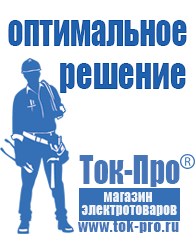 оптимальное решение

Ток-Про®

магазин электротоваров

www.tok-pro.ru